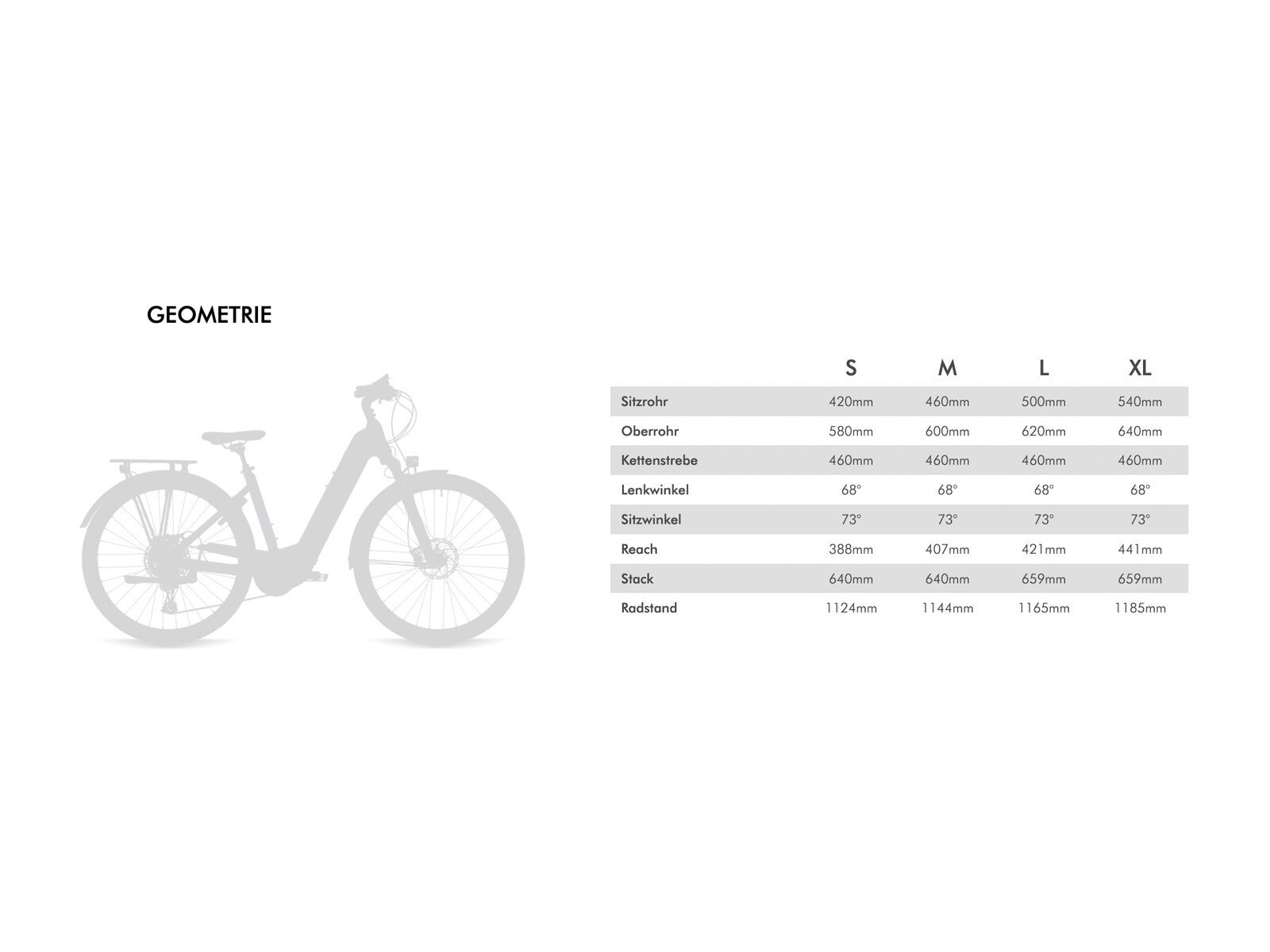 GEOMETRIE

| | S | M | L | XL |
|---|---|---|---|---|
| Sitzrohr | 420mm | 460mm | 500mm | 540mm |
| Oberrohr | 580mm | 600mm | 620mm | 640mm |
| Kettenstrebe | 460mm | 460mm | 460mm | 460mm |
| Lenkwinkel | 68° | 68° | 68° | 68° |
| Sitzwinkel | 73° | 73° | 73° | 73° |
| Reach | 388mm | 407mm | 421mm | 441mm |
| Stack | 640mm | 640mm | 659mm | 659mm |
| Radstand | 1124mm | 1144mm | 1165mm | 1185mm |